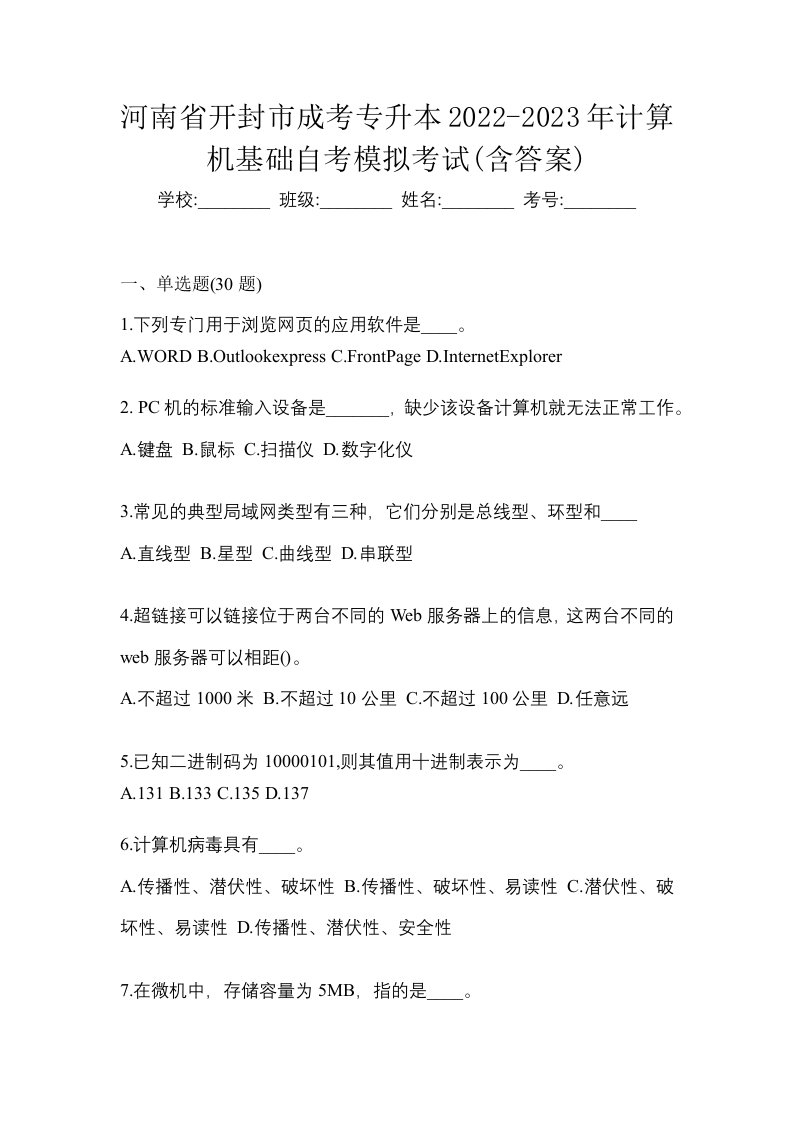 河南省开封市成考专升本2022-2023年计算机基础自考模拟考试(含答案)

学校:________ 班级:________ 姓名:________ 考号:________

一、单选题(30 题)

1.下列专门用于浏览网页的应用软件是____。
A.WORD B.Outlookexpress C.FrontPage D.InternetExplorer

2. PC 机的标准输入设备是_______，缺少该设备计算机就无法正常工作。
A.键盘 B.鼠标 C.扫描仪 D.数字化仪

3.常见的典型局域网类型有三种，它们分别是总线型、环型和____
A.直线型 B.星型 C.曲线型 D.串联型

4.超链接可以链接位于两台不同的 Web 服务器上的信息，这两台不同的 web 服务器可以相距()。
A.不超过 1000 米 B.不超过 10 公里 C.不超过 100 公里 D.任意远

5.已知二进制码为 10000101,则其值用十进制表示为____。
A.131 B.133 C.135 D.137

6.计算机病毒具有____。
A.传播性、潜伏性、破坏性 B.传播性、破坏性、易读性 C.潜伏性、破坏性、易读性 D.传播性、潜伏性、安全性

7.在微机中，存储容量为 5MB，指的是____。